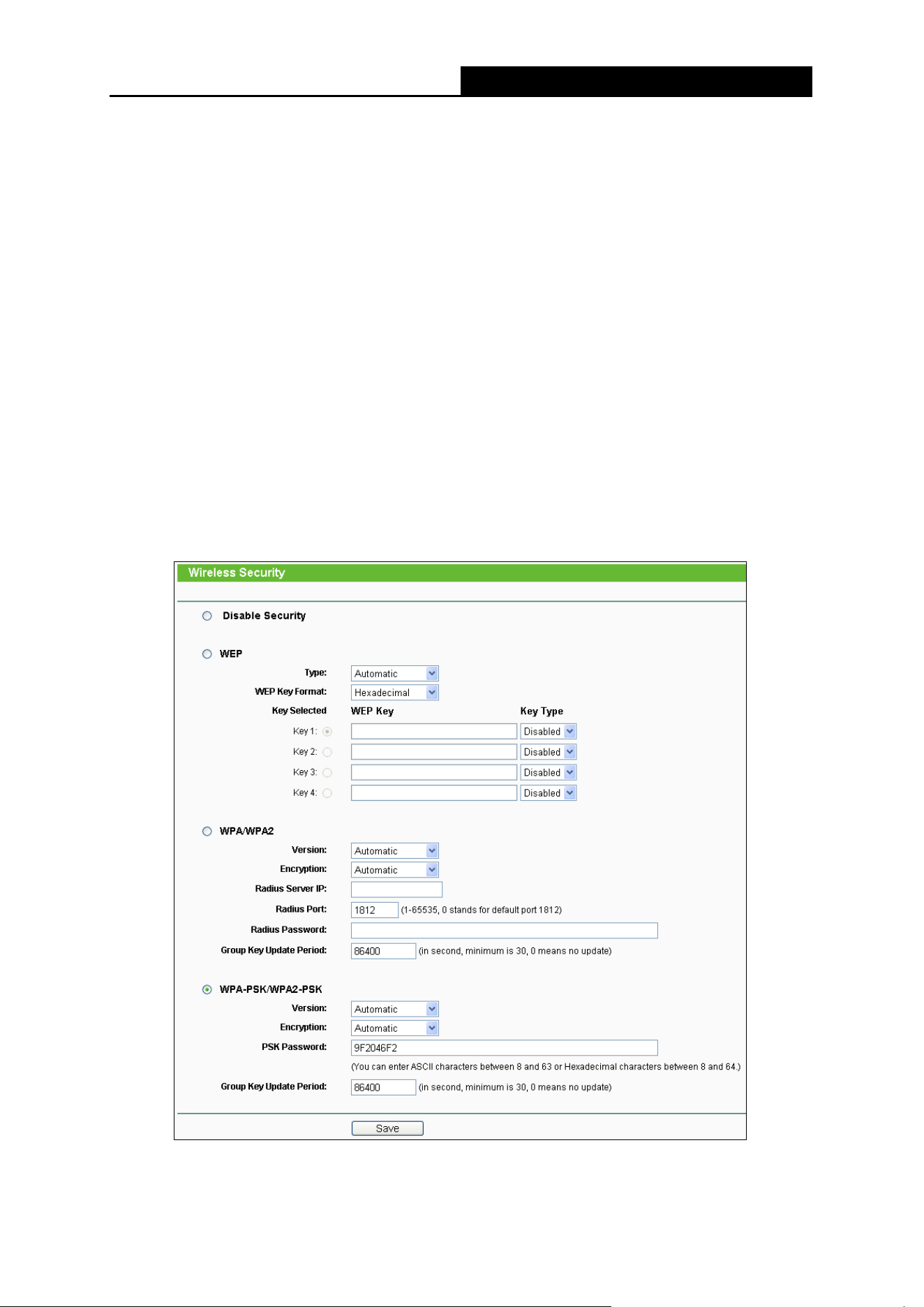 Wireless Security

Disable Security

WEP

Type: Automatic

WEP Key Format: Hexadecimal

Key Selected WEP Key Key Type

Key 1: Disabled

Key 2: Disabled

Key 3: Disabled

Key 4: Disabled

WPA/WPA2

Version: Automatic

Encryption: Automatic

Radius Server IP:

Radius Port: 1812 (1-65535, 0 stands for default port 1812)

Radius Password:

Group Key Update Period: 86400 (in second, minimum is 30, 0 means no update)

WPA-PSK/WPA2-PSK

Version: Automatic

Encryption: Automatic

PSK Password: 9F2046F2

(You can enter ASCII characters between 8 and 63 or Hexadecimal characters between 8 and 64.)

Group Key Update Period: 86400 (in second, minimum is 30, 0 means no update)

Save